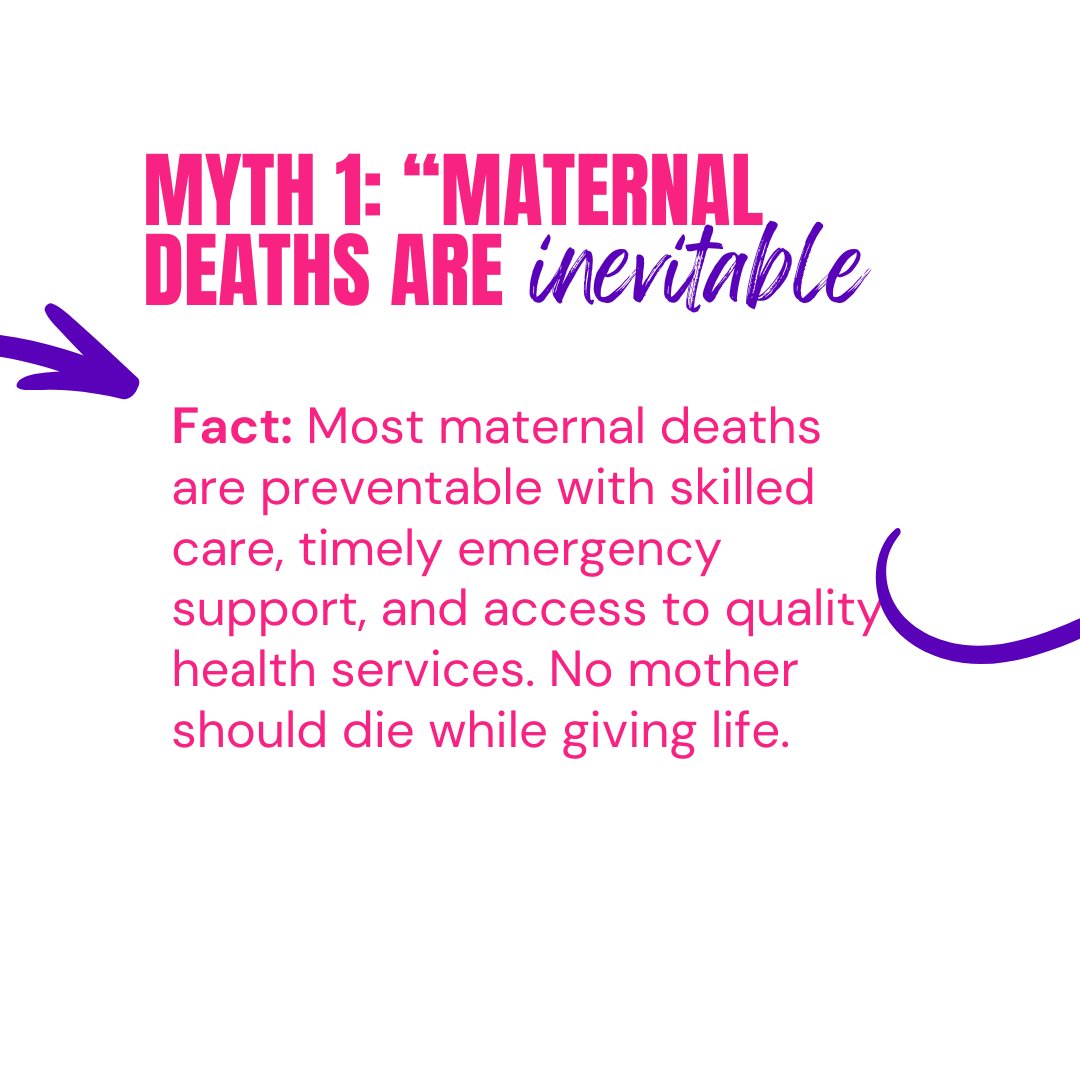 MYTH 1: “MATERNAL DEATHS ARE inevitable

Fact: Most maternal deaths are preventable with skilled care, timely emergency support, and access to quality health services. No mother should die while giving life.